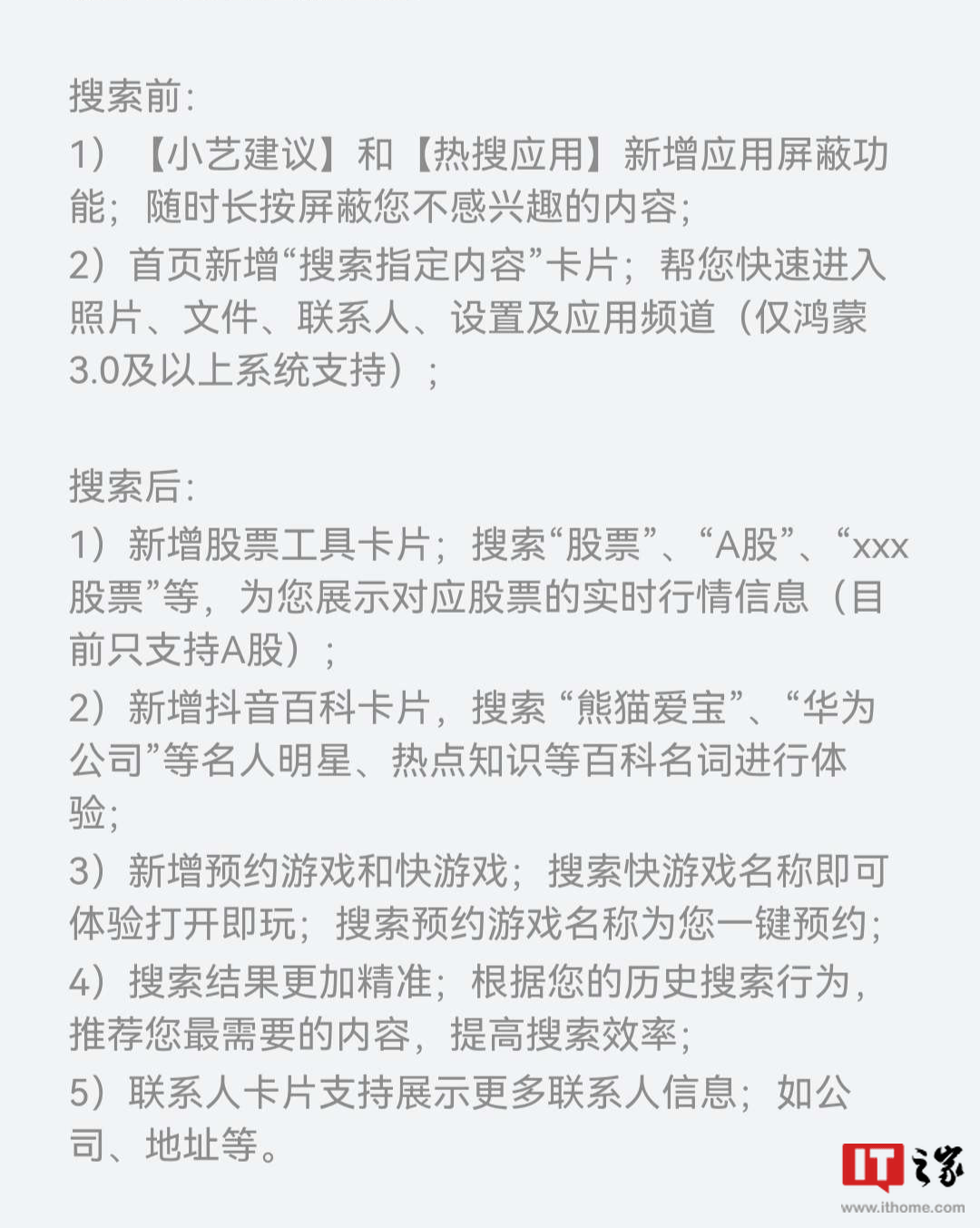 搜索前:

1）【小艺建议】和【热搜应用】新增应用屏蔽功能；随时长按屏蔽您不感兴趣的内容；

2）首页新增“搜索指定内容”卡片；帮您快速进入照片、文件、联系人、设置及应用频道（仅鸿蒙3.0及以上系统支持）；

搜索后:

1）新增股票工具卡片；搜索“股票”、“A股”、“xxx股票”等，为您展示对应股票的实时行情信息（目前只支持A股）；

2）新增抖音百科卡片，搜索“熊猫爱宝”、“华为公司”等名人明星、热点知识等百科名词进行体验；

3）新增预约游戏和快游戏；搜索快游戏名称即可体验打开即玩；搜索预约游戏名称为您一键预约；

4）搜索结果更加精准；根据您的历史搜索行为，推荐您最需要的内容，提高搜索效率；

5）联系人卡片支持展示更多联系人信息；如公司、地址等。

IT之家
www.ithome.com